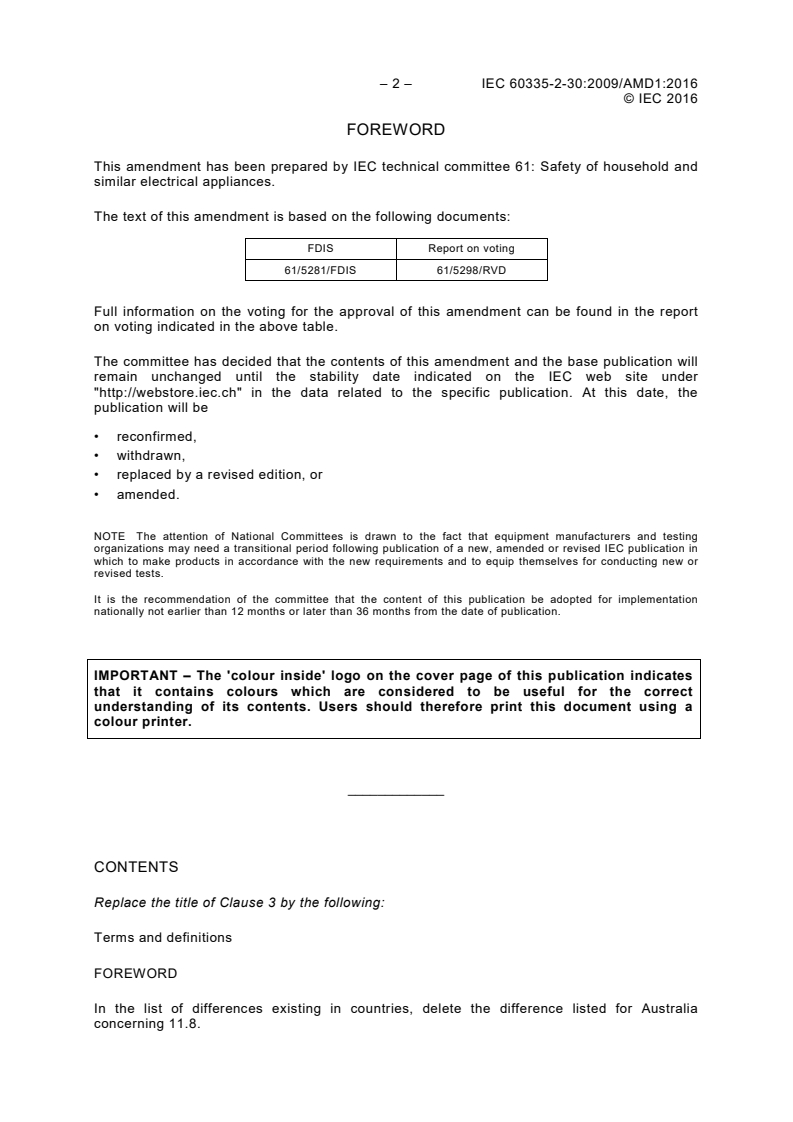 – 2 – IEC 60335-2-30:2009/AMD1:2016
© IEC 2016

FOREWORD

This amendment has been prepared by IEC technical committee 61: Safety of household and similar electrical appliances.

The text of this amendment is based on the following documents:

| FDIS | Report on voting |
|---|---|
| 61/5281/FDIS | 61/5298/RVD |

Full information on the voting for the approval of this amendment can be found in the report on voting indicated in the above table.

The committee has decided that the contents of this amendment and the base publication will remain unchanged until the stability date indicated on the IEC web site under "http://webstore.iec.ch" in the data related to the specific publication. At this date, the publication will be

• reconfirmed,
• withdrawn,
• replaced by a revised edition, or
• amended.

NOTE The attention of National Committees is drawn to the fact that equipment manufacturers and testing organizations may need a transitional period following publication of a new, amended or revised IEC publication in which to make products in accordance with the new requirements and to equip themselves for conducting new or revised tests.

It is the recommendation of the committee that the content of this publication be adopted for implementation nationally not earlier than 12 months or later than 36 months from the date of publication.

IMPORTANT – The 'colour inside' logo on the cover page of this publication indicates that it contains colours which are considered to be useful for the correct understanding of its contents. Users should therefore print this document using a colour printer.

CONTENTS

Replace the title of Clause 3 by the following:

Terms and definitions

FOREWORD

In the list of differences existing in countries, delete the difference listed for Australia concerning 11.8.